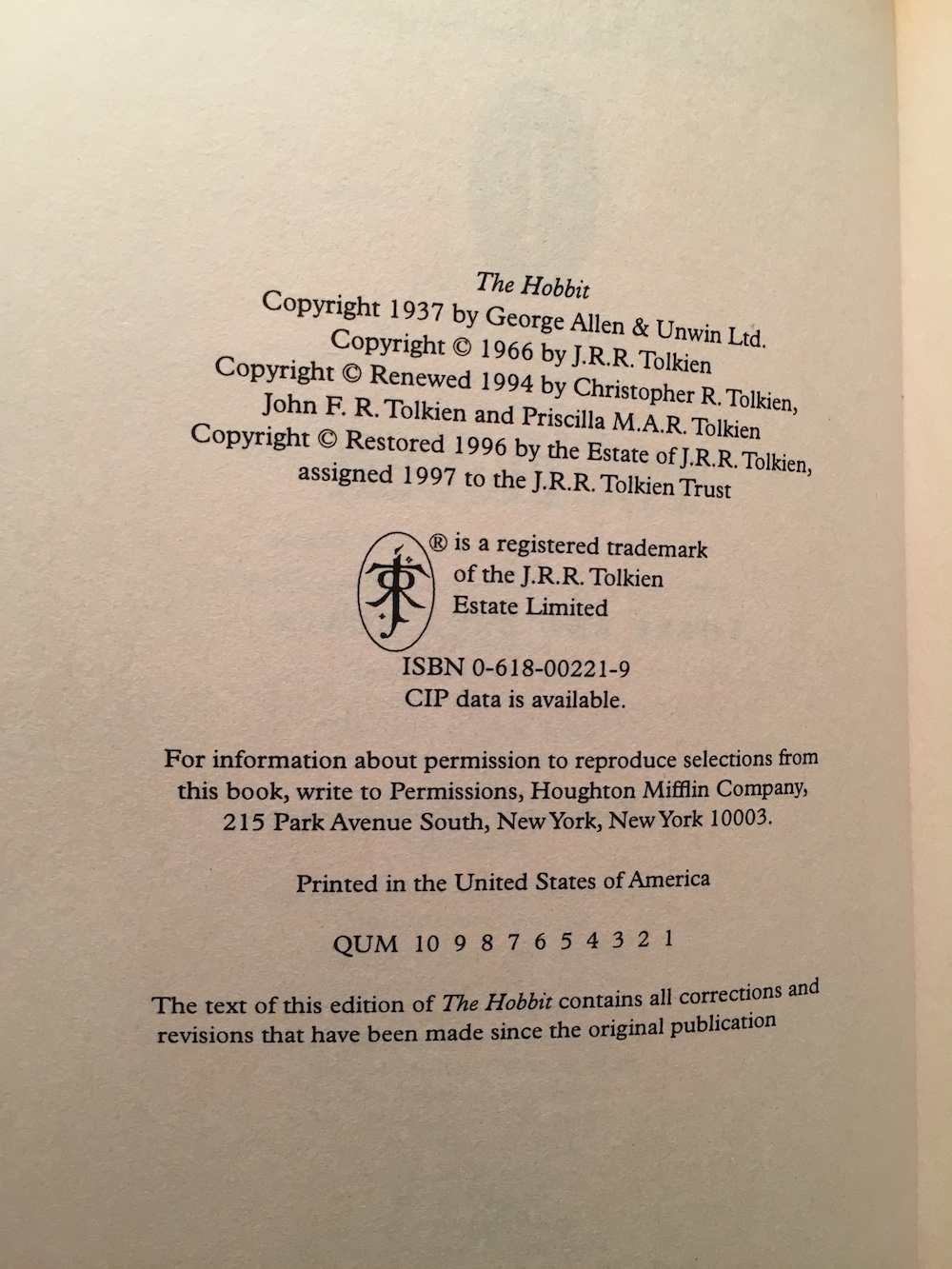 The Hobbit
Copyright 1937 by George Allen & Unwin Ltd.
Copyright © 1966 by J.R.R. Tolkien
Copyright © Renewed 1994 by Christopher R. Tolkien,
John F. R. Tolkien and Priscilla M.A.R. Tolkien
Copyright © Restored 1996 by the Estate of J.R.R. Tolkien,
assigned 1997 to the J.R.R. Tolkien Trust

® is a registered trademark of the J.R.R. Tolkien Estate Limited

ISBN 0-618-00221-9
CIP data is available.

For information about permission to reproduce selections from this book, write to Permissions, Houghton Mifflin Company, 215 Park Avenue South, New York, New York 10003.

Printed in the United States of America

QUM 10 9 8 7 6 5 4 3 2 1

The text of this edition of The Hobbit contains all corrections and revisions that have been made since the original publication